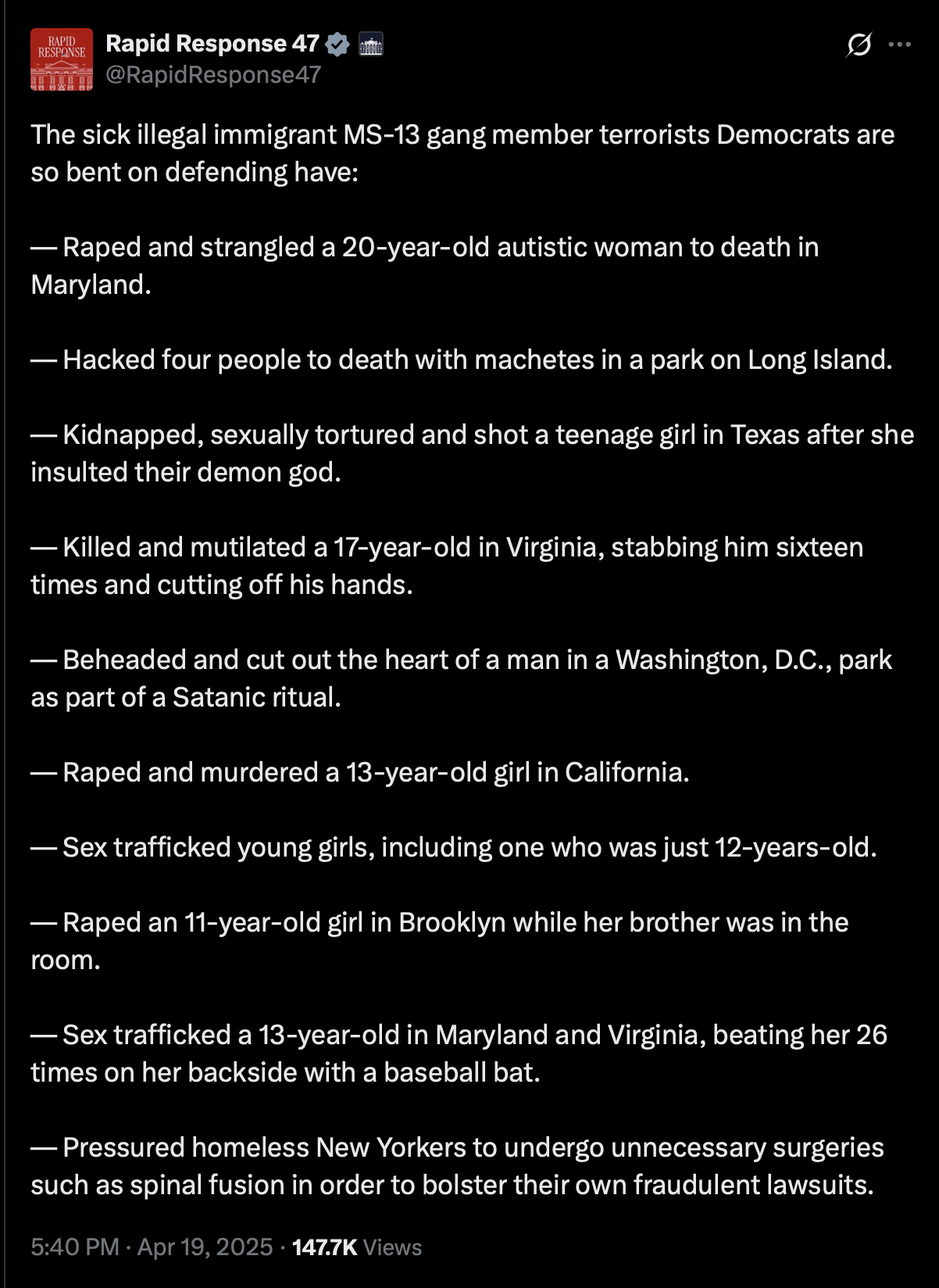 RAPID RESPONSE

Rapid Response 47
@RapidResponse47

The sick illegal immigrant MS-13 gang member terrorists Democrats are so bent on defending have:

— Raped and strangled a 20-year-old autistic woman to death in Maryland.

— Hacked four people to death with machetes in a park on Long Island.

— Kidnapped, sexually tortured and shot a teenage girl in Texas after she insulted their demon god.

— Killed and mutilated a 17-year-old in Virginia, stabbing him sixteen times and cutting off his hands.

— Beheaded and cut out the heart of a man in a Washington, D.C., park as part of a Satanic ritual.

— Raped and murdered a 13-year-old girl in California.

— Sex trafficked young girls, including one who was just 12-years-old.

— Raped an 11-year-old girl in Brooklyn while her brother was in the room.

— Sex trafficked a 13-year-old in Maryland and Virginia, beating her 26 times on her backside with a baseball bat.

— Pressured homeless New Yorkers to undergo unnecessary surgeries such as spinal fusion in order to bolster their own fraudulent lawsuits.

5:40 PM · Apr 19, 2025 · 147.7K Views